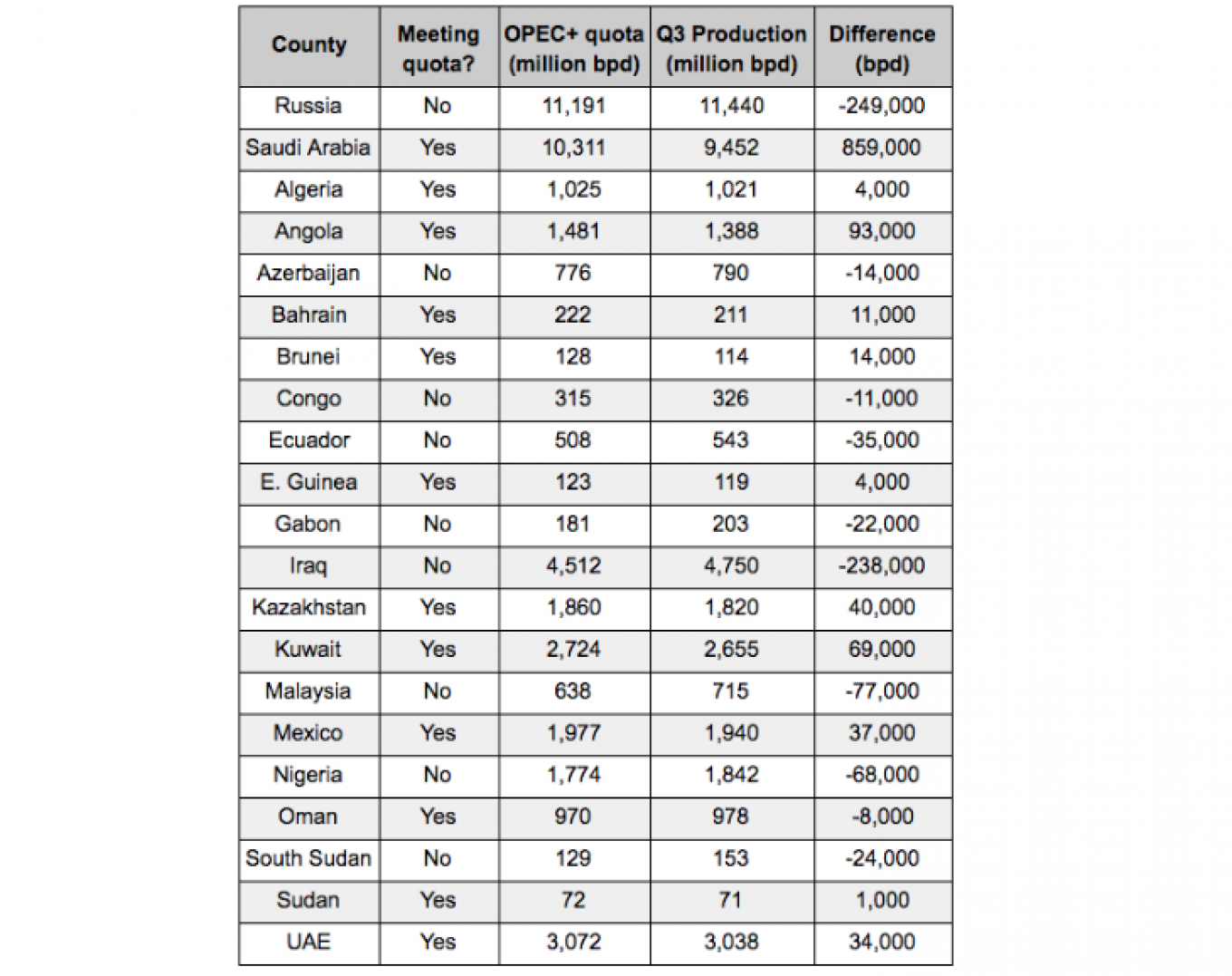 | County | Meeting quota? | OPEC+ quota (million bpd) | Q3 Production (million bpd) | Difference (bpd) |
|---|---|---|---|---|
| Russia | No | 11,191 | 11,440 | -249,000 |
| Saudi Arabia | Yes | 10,311 | 9,452 | 859,000 |
| Algeria | Yes | 1,025 | 1,021 | 4,000 |
| Angola | Yes | 1,481 | 1,388 | 93,000 |
| Azerbaijan | No | 776 | 790 | -14,000 |
| Bahrain | Yes | 222 | 211 | 11,000 |
| Brunei | Yes | 128 | 114 | 14,000 |
| Congo | No | 315 | 326 | -11,000 |
| Ecuador | No | 508 | 543 | -35,000 |
| E. Guinea | Yes | 123 | 119 | 4,000 |
| Gabon | No | 181 | 203 | -22,000 |
| Iraq | No | 4,512 | 4,750 | -238,000 |
| Kazakhstan | Yes | 1,860 | 1,820 | 40,000 |
| Kuwait | Yes | 2,724 | 2,655 | 69,000 |
| Malaysia | No | 638 | 715 | -77,000 |
| Mexico | Yes | 1,977 | 1,940 | 37,000 |
| Nigeria | No | 1,774 | 1,842 | -68,000 |
| Oman | Yes | 970 | 978 | -8,000 |
| South Sudan | No | 129 | 153 | -24,000 |
| Sudan | Yes | 72 | 71 | 1,000 |
| UAE | Yes | 3,072 | 3,038 | 34,000 |